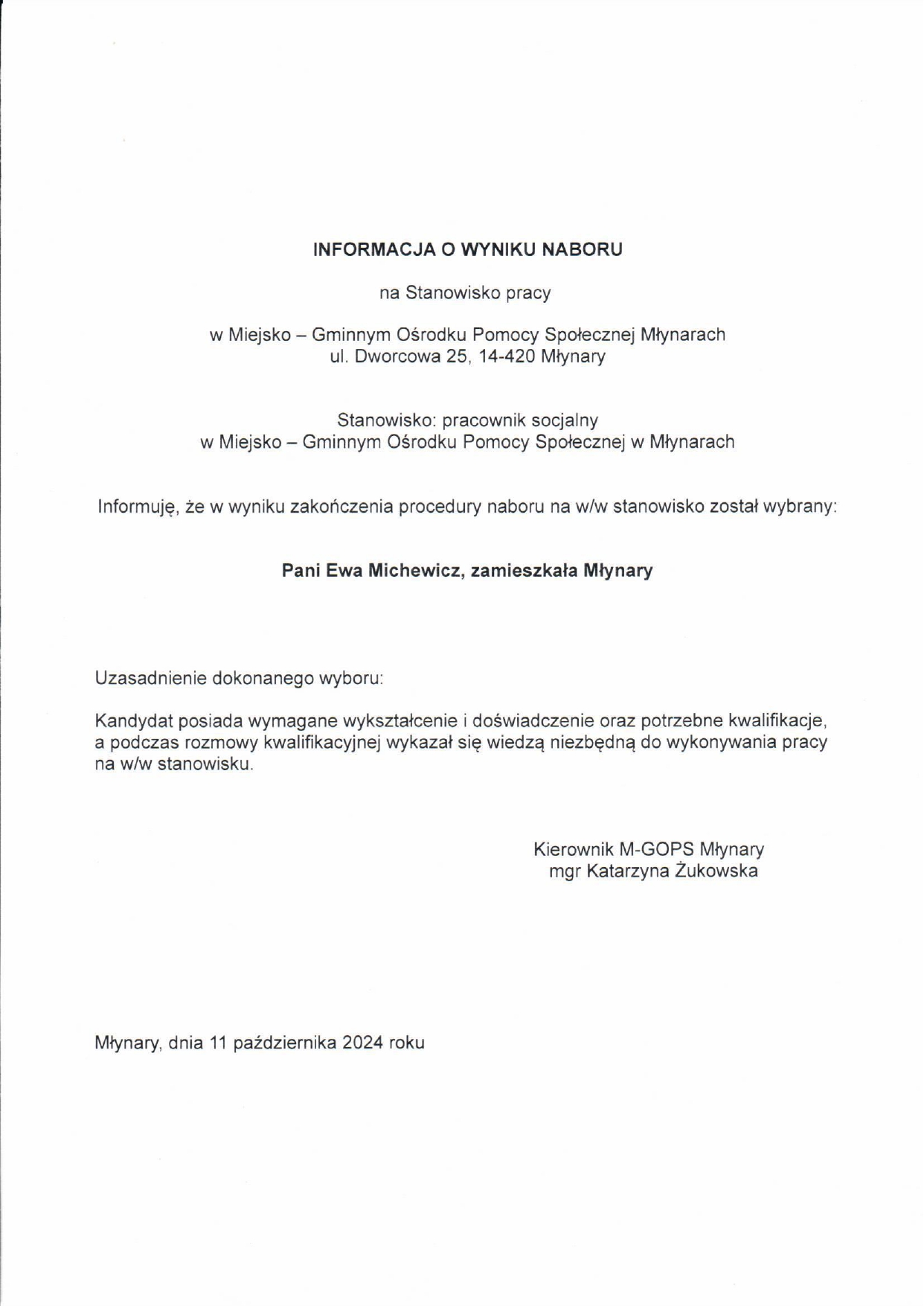 INFORMACJA O WYNIKU NABORU

na Stanowisko pracy

w Miejsko – Gminnym Ośrodku Pomocy Społecznej Młynarach
ul. Dworcowa 25, 14-420 Młynary

Stanowisko: pracownik socjalny
w Miejsko – Gminnym Ośrodku Pomocy Społecznej w Młynarach

Informuję, że w wyniku zakończenia procedury naboru na w/w stanowisko został wybrany:

Pani Ewa Michewicz, zamieszkała Młynary

Uzasadnienie dokonanego wyboru:

Kandydat posiada wymagane wykształcenie i doświadczenie oraz potrzebne kwalifikacje, a podczas rozmowy kwalifikacyjnej wykazał się wiedzą niezbędną do wykonywania pracy na w/w stanowisku.

Kierownik M-GOPS Młynary
mgr Katarzyna Żukowska

Młynary, dnia 11 października 2024 roku